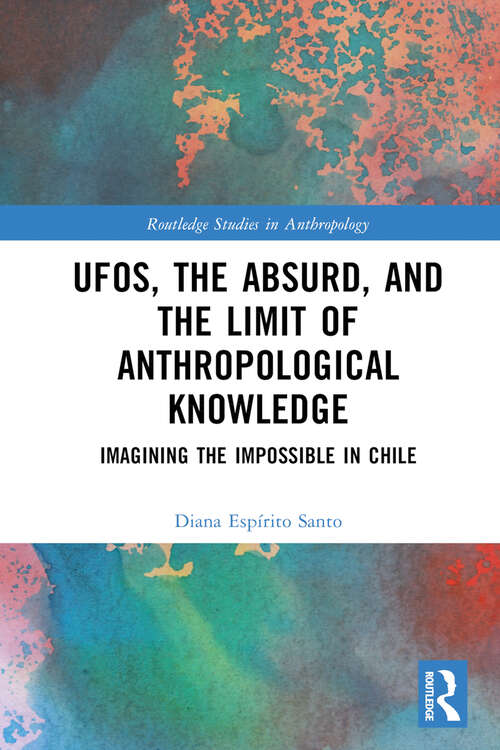 Routledge Studies in Anthropology

UFOS, THE ABSURD, AND THE LIMIT OF ANTHROPOLOGICAL KNOWLEDGE

IMAGINING THE IMPOSSIBLE IN CHILE

Diana Espírito Santo

ROUTLEDGE